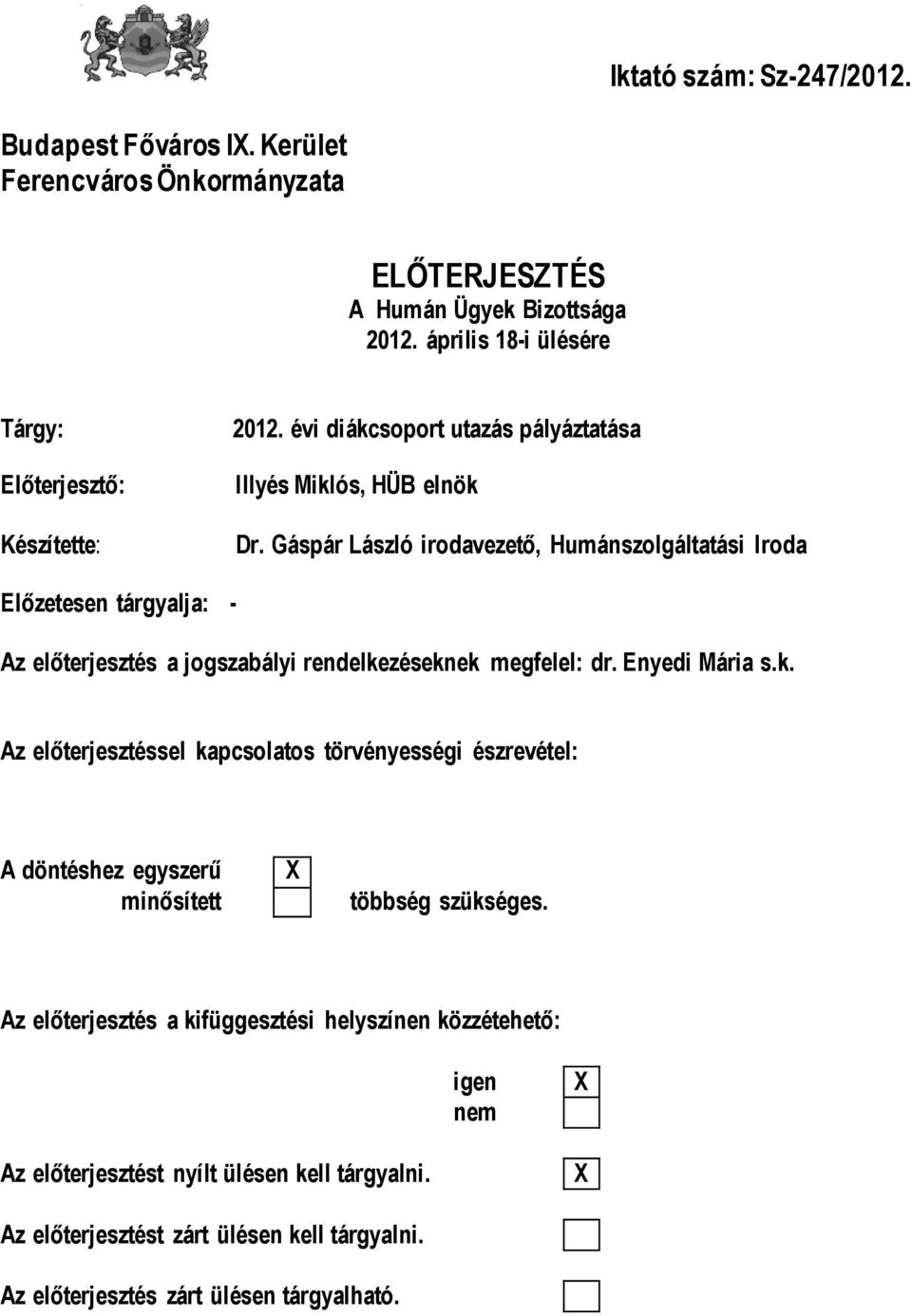 Iktató szám: Sz-247/2012.

Budapest Főváros IX. Kerület
Ferencváros Önkormányzata

ELŐTERJESZTÉS
A Humán Ügyek Bizottsága
2012. április 18-i ülésére

Tárgy: 2012. évi diákcsoport utazás pályáztatása

Előterjesztő: Illyés Miklós, HÜB elnök

Készítette: Dr. Gáspár László irodavezető, Humánszolgáltatási Iroda

Előzetesen tárgyalja: -

Az előterjesztés a jogszabályi rendelkezéseknek megfelel: dr. Enyedi Mária s.k.

Az előterjesztéssel kapcsolatos törvényességi észrevétel:

A döntéshez egyszerű X
minősített többség szükséges.

Az előterjesztés a kifüggesztési helyszínen közzétehető:

igen X
nem

Az előterjesztést nyílt ülésen kell tárgyalni. X

Az előterjesztést zárt ülésen kell tárgyalni.

Az előterjesztés zárt ülésen tárgyalható.